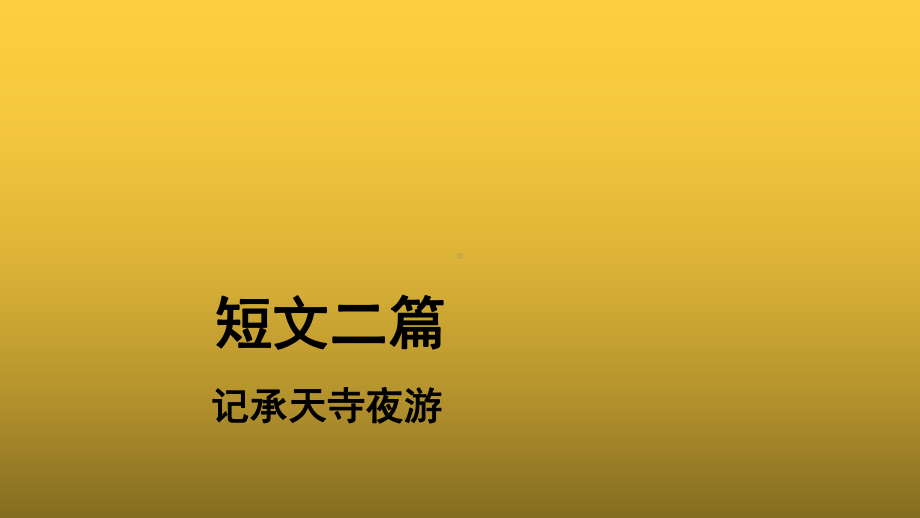 短文二篇

记承天寺夜游